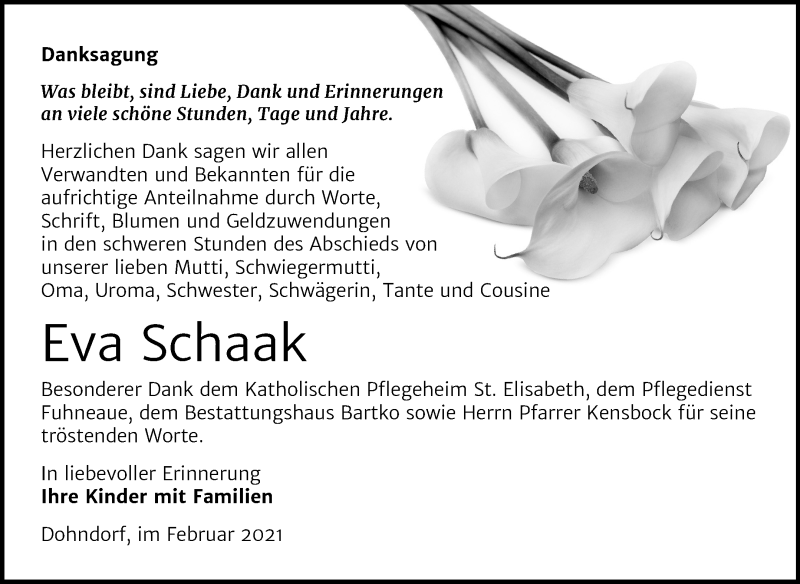 Danksagung

Was bleibt, sind Liebe, Dank und Erinnerungen
an viele schöne Stunden, Tage und Jahre.

Herzlichen Dank sagen wir allen Verwandten und Bekannten für die aufrichtige Anteilnahme durch Worte, Schrift, Blumen und Geldzuwendungen in den schweren Stunden des Abschieds von unserer lieben Mutti, Schwiegermutti, Oma, Uroma, Schwester, Schwägerin, Tante und Cousine

Eva Schaak

Besonderer Dank dem Katholischen Pflegeheim St. Elisabeth, dem Pflegedienst Fuhneaue, dem Bestattungshaus Bartko sowie Herrn Pfarrer Kensbock für seine tröstenden Worte.

In liebevoller Erinnerung
Ihre Kinder mit Familien

Dohndorf, im Februar 2021